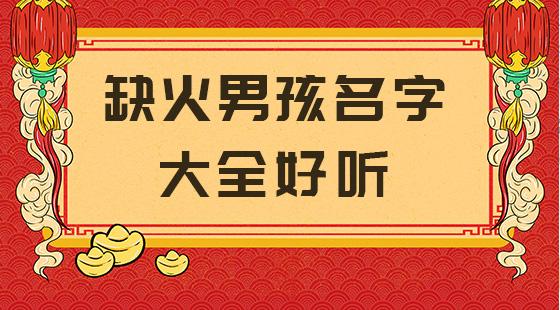 缺火男孩名字
大全好听